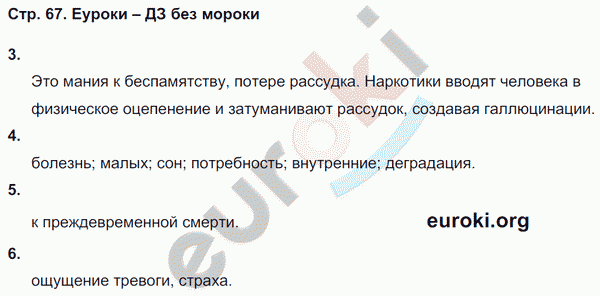 Стр. 67. Еуроки – ДЗ без мороки

3.

Это мания к беспамятству, потере рассудка. Наркотики вводят человека в физическое оцепенение и затуманивают рассудок, создавая галлюцинации.

4.

болезнь; малых; сон; потребность; внутренние; деградация.

5.

к преждевременной смерти.

euroki.org

6.

ощущение тревоги, страха.

euroki